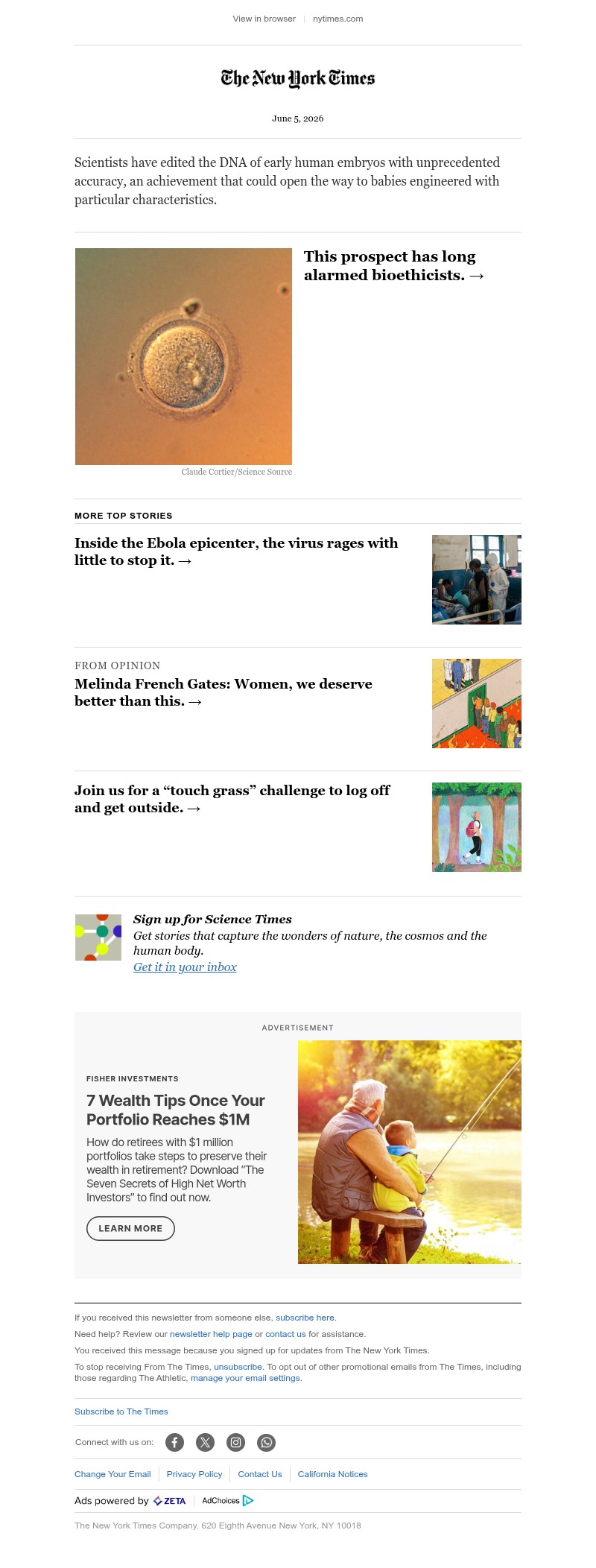 View in browser | nytimes.com

The New York Times

June 5, 2026

Scientists have edited the DNA of early human embryos with unprecedented accuracy, an achievement that could open the way to babies engineered with particular characteristics.

This prospect has long alarmed bioethicists. →

Claude Cortier/Science Source

MORE TOP STORIES

Inside the Ebola epicenter, the virus rages with little to stop it. →

FROM OPINION

Melinda French Gates: Women, we deserve better than this. →

Join us for a “touch grass” challenge to log off and get outside. →

Sign up for Science Times

Get stories that capture the wonders of nature, the cosmos and the human body.

Get it in your inbox

ADVERTISEMENT

FISHER INVESTMENTS

7 Wealth Tips Once Your Portfolio Reaches $1M

How do retirees with $1 million portfolios take steps to preserve their wealth in retirement? Download “The Seven Secrets of High Net Worth Investors” to find out now.

LEARN MORE

If you received this newsletter from someone else, subscribe here.

Need help? Review our newsletter help page or contact us for assistance.

You received this message because you signed up for updates from The New York Times.

To stop receiving From The Times, unsubscribe. To opt out of other promotional emails from The Times, including those regarding The Athletic, manage your email settings.

Subscribe to The Times

Connect with us on:

Change Your Email | Privacy Policy | Contact Us | California Notices

Ads powered by ZETA AdChoices

The New York Times Company. 620 Eighth Avenue New York, NY 10018